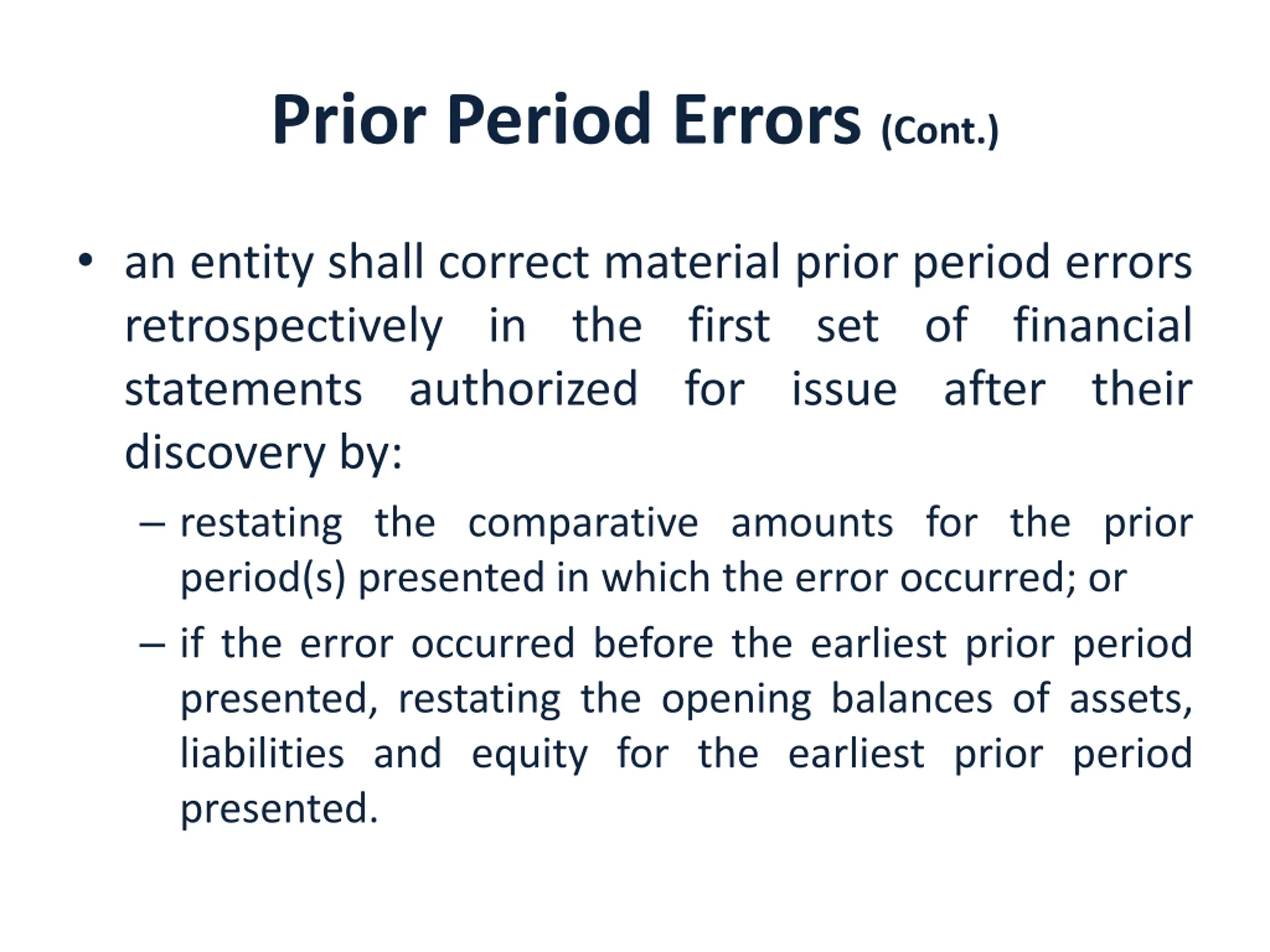 Prior Period Errors (Cont.)

• an entity shall correct material prior period errors retrospectively in the first set of financial statements authorized for issue after their discovery by:

– restating the comparative amounts for the prior period(s) presented in which the error occurred; or

– if the error occurred before the earliest prior period presented, restating the opening balances of assets, liabilities and equity for the earliest prior period presented.